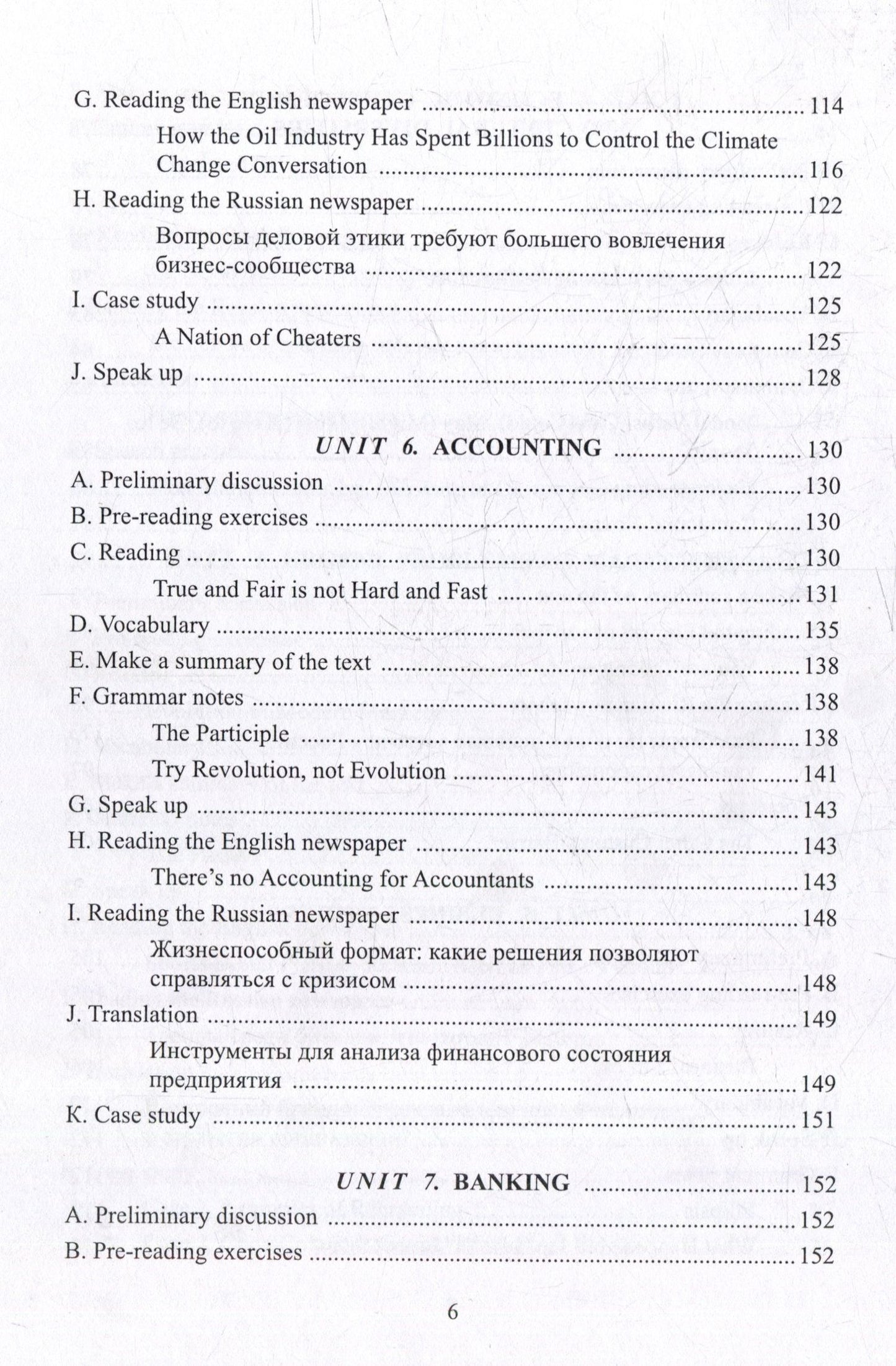 G. Reading the English newspaper 114

How the Oil Industry Has Spent Billions to Control the Climate Change Conversation 116

H. Reading the Russian newspaper 122

Вопросы деловой этики требуют большего вовлечения бизнес-сообщества 122

I. Case study 125

A Nation of Cheaters 125

J. Speak up 128

UNIT 6. ACCOUNTING 130

A. Preliminary discussion 130

B. Pre-reading exercises 130

C. Reading 130

True and Fair is not Hard and Fast 131

D. Vocabulary 135

E. Make a summary of the text 138

F. Grammar notes 138

The Participle 138

Try Revolution, not Evolution 141

G. Speak up 143

H. Reading the English newspaper 143

There's no Accounting for Accountants 143

I. Reading the Russian newspaper 148

Жизнеспособный формат: какие решения позволяют справляться с кризисом 148

J. Translation 149

Инструменты для анализа финансового состояния предприятия 149

K. Case study 151

UNIT 7. BANKING 152

A. Preliminary discussion 152

B. Pre-reading exercises 152

6